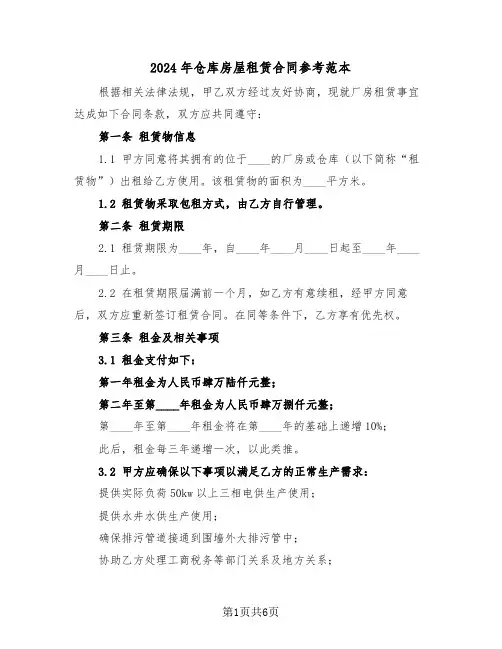 2024 年仓库房屋租赁合同参考范本

根据相关法律法规，甲乙双方经过友好协商，现就厂房租赁事宜达成如下合同条款，双方应共同遵守：

第一条 租赁物信息

1.1 甲方同意将其拥有的位于____的厂房或仓库（以下简称“租赁物”）出租给乙方使用。该租赁物的面积为____平方米。

1.2 租赁物采取包租方式，由乙方自行管理。

第二条 租赁期限

2.1 租赁期限为____年，自____年____月____日起至____年____月____日止。

2.2 在租赁期限届满前一个月，如乙方有意续租，经甲方同意后，双方应重新签订租赁合同。在同等条件下，乙方享有优先权。

第三条 租金及相关事项

3.1 租金支付如下：

第一年租金为人民币肆万陆仟元整；

第二年至第____年租金为人民币肆万捌仟元整；

第____年至第____年租金将在第____年的基础上递增 10%；

此后，租金每三年递增一次，以此类推。

3.2 甲方应确保以下事项以满足乙方的正常生产需求：

提供实际负荷 50kw 以上三相电供生产使用；

提供永井水供生产使用；

确保排污管道接通到围墙外大排污管中；

协助乙方处理工商税务等部门关系及地方关系；

第1页共6页